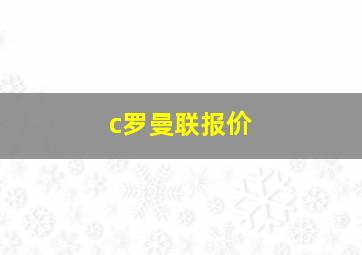 c罗曼联报价